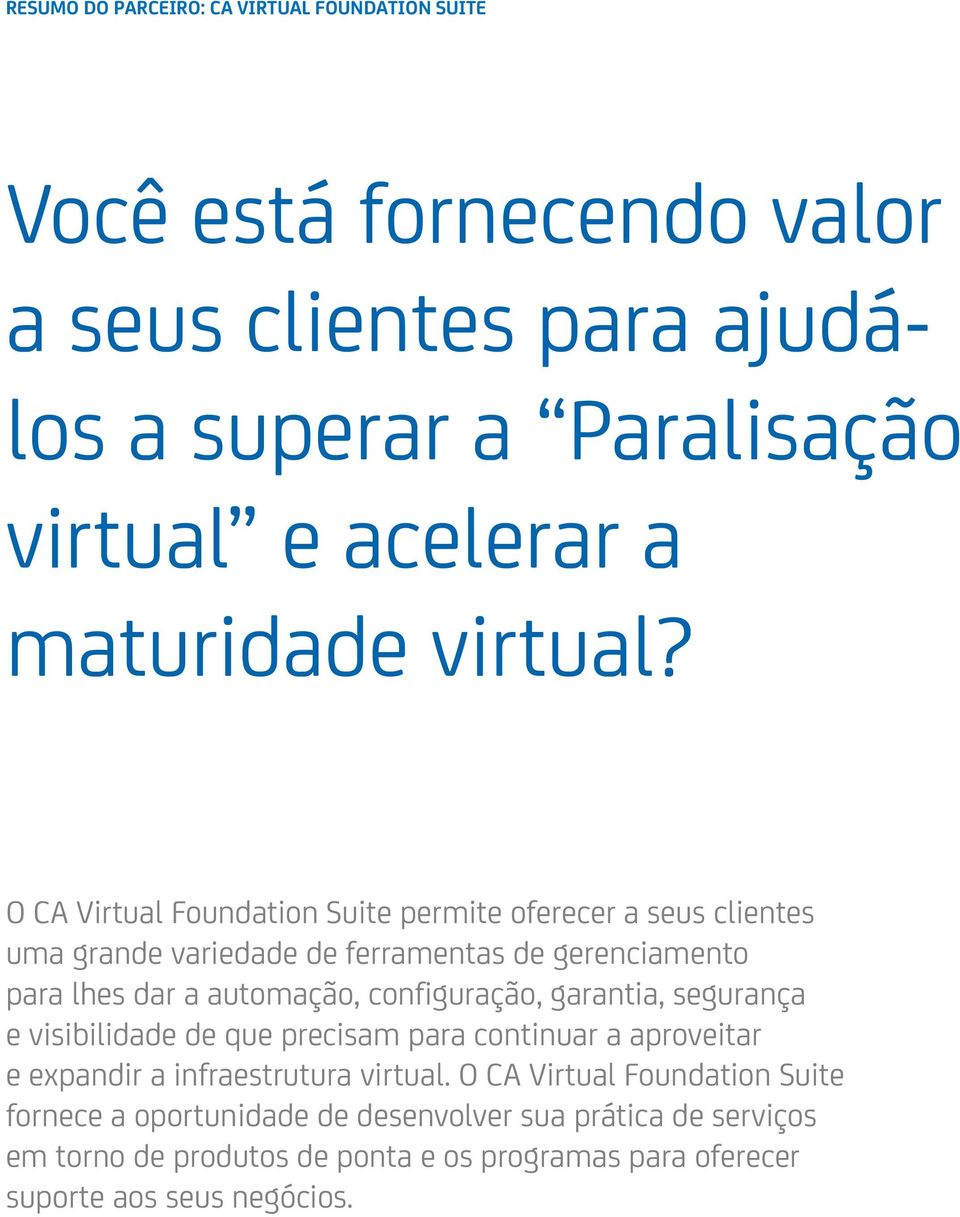 RESUMO DO PARCEIRO: CA VIRTUAL FOUNDATION SUITE

Você está fornecendo valor a seus clientes para ajudá-los a superar a “Paralisação virtual” e acelerar a maturidade virtual?

O CA Virtual Foundation Suite permite oferecer a seus clientes uma grande variedade de ferramentas de gerenciamento para lhes dar a automação, configuração, garantia, segurança e visibilidade de que precisam para continuar a aproveitar e expandir a infraestrutura virtual. O CA Virtual Foundation Suite fornece a oportunidade de desenvolver sua prática de serviços em torno de produtos de ponta e os programas para oferecer suporte aos seus negócios.